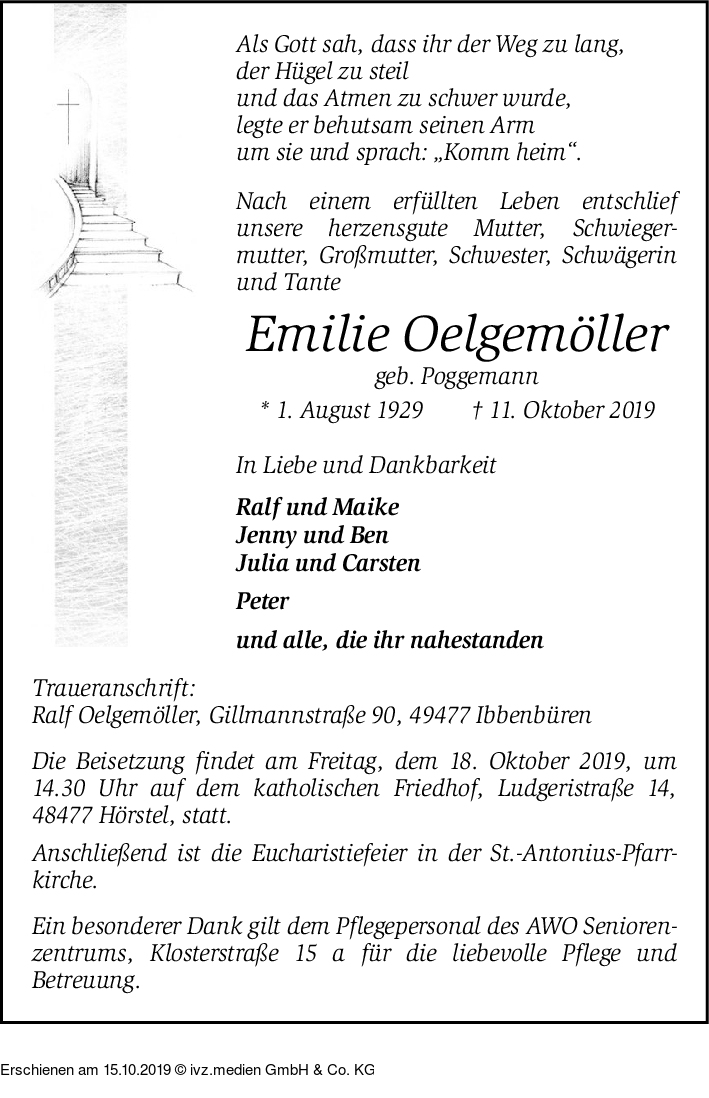 Als Gott sah, dass ihr der Weg zu lang,
der Hügel zu steil
und das Atmen zu schwer wurde,
legte er behutsam seinen Arm
um sie und sprach: „Komm heim“.

Nach einem erfüllten Leben entschlief unsere herzensgute Mutter, Schwiegermutter, Großmutter, Schwester, Schwägerin und Tante

Emilie Oelgemöller
geb. Poggemann
* 1. August 1929 † 11. Oktober 2019

In Liebe und Dankbarkeit

Ralf und Maike
Jenny und Ben
Julia und Carsten

Peter

und alle, die ihr nahestanden

Traueranschrift:
Ralf Oelgemöller, Gillmannstraße 90, 49477 Ibbenbüren

Die Beisetzung findet am Freitag, dem 18. Oktober 2019, um 14.30 Uhr auf dem katholischen Friedhof, Ludgeristraße 14, 48477 Hörstel, statt.

Anschließend ist die Eucharistiefeier in der St.-Antonius-Pfarrkirche.

Ein besonderer Dank gilt dem Pflegepersonal des AWO Seniorenzentrums, Klosterstraße 15 a für die liebevolle Pflege und Betreuung.

Erschienen am 15.10.2019 © ivz.medien GmbH & Co. KG